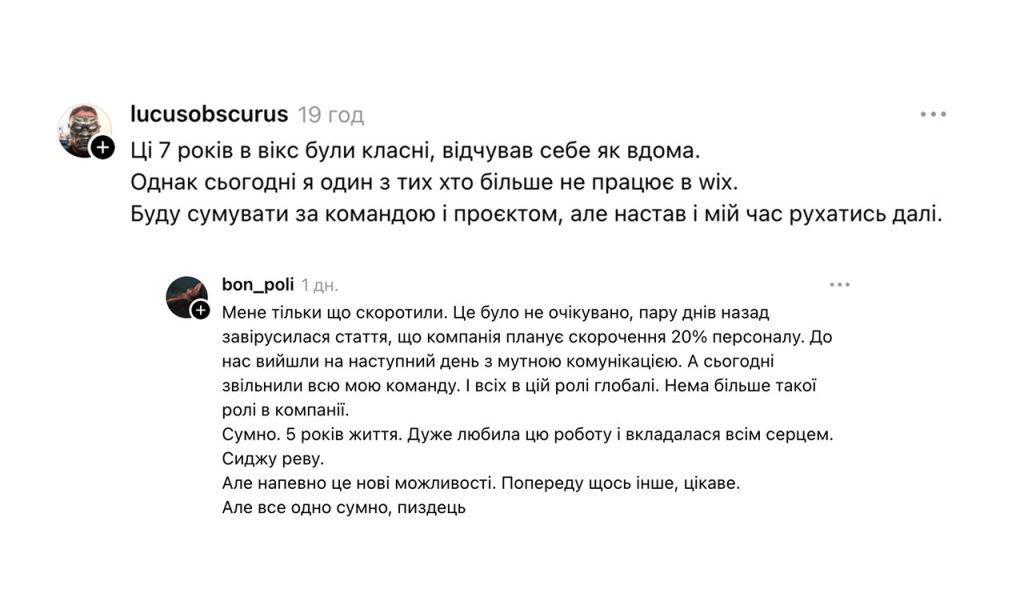 lucusobscurus 19 год
Ці 7 років в вікс були класні, відчував себе як вдома.
Однак сьогодні я один з тих хто більше не працює в wix.
Буду сумувати за командою і проєктом, але настав і мій час рухатись далі.

bon_poli 1 дн.
Мене тільки що скоротили. Це було не очікувано, пару днів назад завірусилася стаття, що компанія планує скорочення 20% персоналу. До нас вийшли на наступний день з мутною комунікацією. А сьогодні звільнили всю мою команду. І всіх в цій ролі глобалі. Нема більше такої ролі в компанії.
Сумно. 5 років життя. Дуже любила цю роботу і вкладалася всім серцем. Сиджу реву.
Але напевно це нові можливості. Попереду щось інше, цікаве.
Але все одно сумно, пиздець